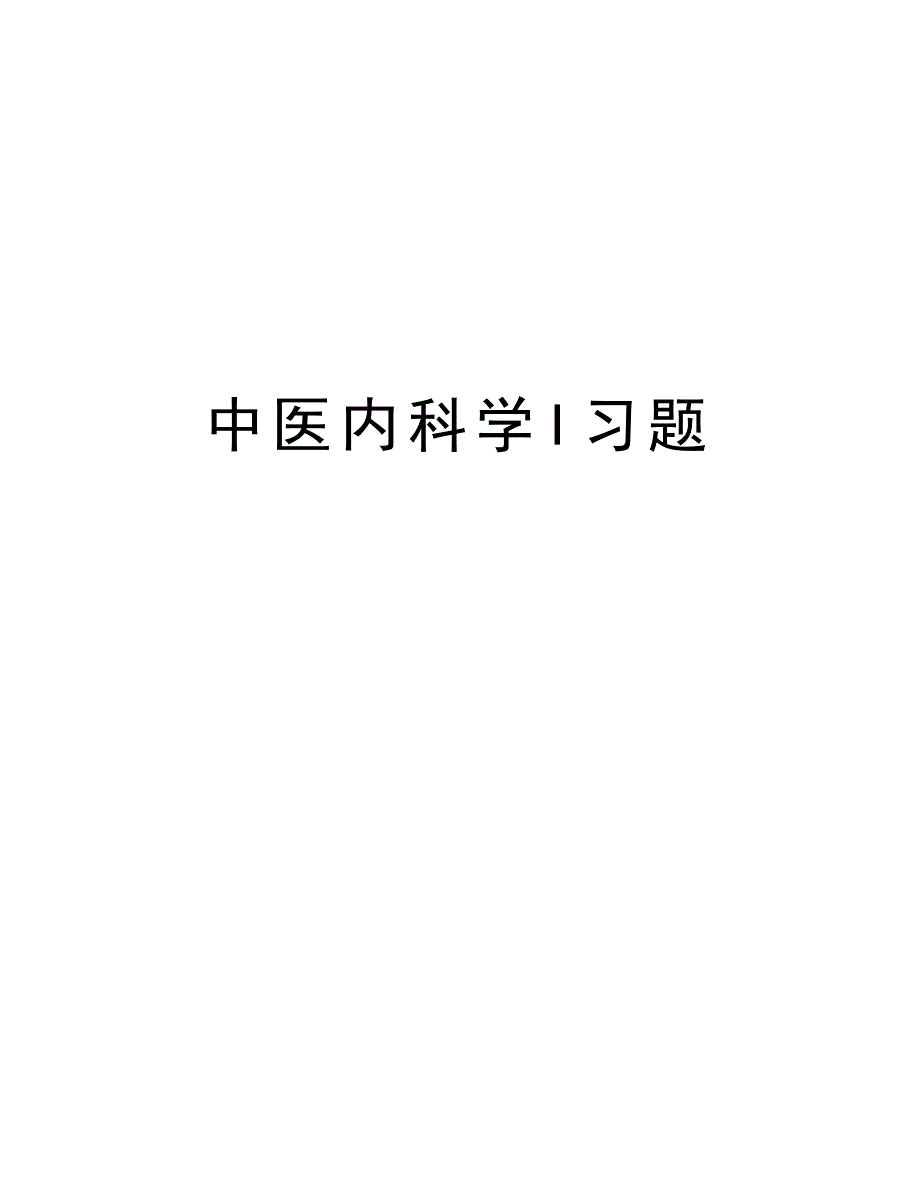 中医内科学I习题